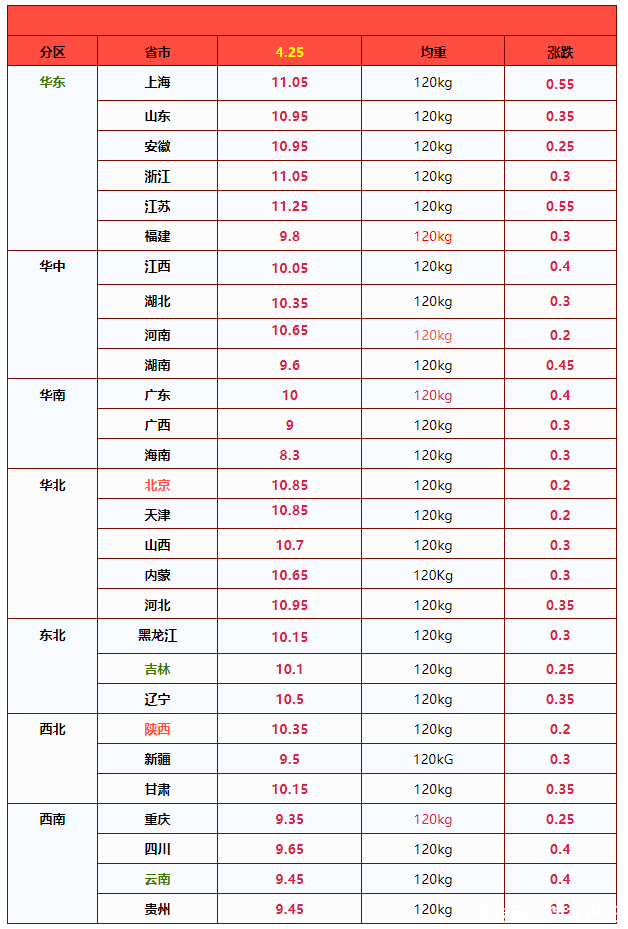 | 分区 | 省市 | 4.25 | 均重 | 涨跌 |
|---|---|---|---|---|
| 华东 | 上海 | 11.05 | 120kg | 0.55 |
|  | 山东 | 10.95 | 120kg | 0.35 |
|  | 安徽 | 10.95 | 120kg | 0.25 |
|  | 浙江 | 11.05 | 120kg | 0.3 |
|  | 江苏 | 11.25 | 120kg | 0.55 |
|  | 福建 | 9.8 | 120kg | 0.3 |
| 华中 | 江西 | 10.05 | 120kg | 0.4 |
|  | 湖北 | 10.35 | 120kg | 0.3 |
|  | 河南 | 10.65 | 120kg | 0.2 |
|  | 湖南 | 9.6 | 120kg | 0.45 |
| 华南 | 广东 | 10 | 120kg | 0.4 |
|  | 广西 | 9 | 120kg | 0.3 |
|  | 海南 | 8.3 | 120kg | 0.3 |
| 华北 | 北京 | 10.85 | 120kg | 0.2 |
|  | 天津 | 10.85 | 120kg | 0.2 |
|  | 山西 | 10.7 | 120kg | 0.3 |
|  | 内蒙 | 10.65 | 120Kg | 0.3 |
|  | 河北 | 10.95 | 120kg | 0.35 |
| 东北 | 黑龙江 | 10.15 | 120kg | 0.3 |
|  | 吉林 | 10.1 | 120kg | 0.25 |
|  | 辽宁 | 10.5 | 120kg | 0.35 |
| 西北 | 陕西 | 10.35 | 120kg | 0.2 |
|  | 新疆 | 9.5 | 120kG | 0.3 |
|  | 甘肃 | 10.15 | 120kg | 0.35 |
| 西南 | 重庆 | 9.35 | 120kg | 0.25 |
|  | 四川 | 9.65 | 120kg | 0.4 |
|  | 云南 | 9.45 | 120kg | 0.4 |
|  | 贵州 | 9.45 | 120kg | 0.3 |